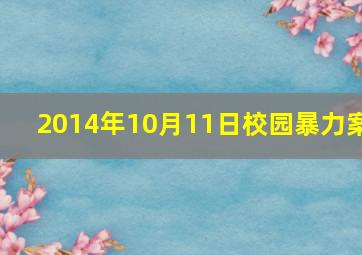 2014年10月11日校园暴力案